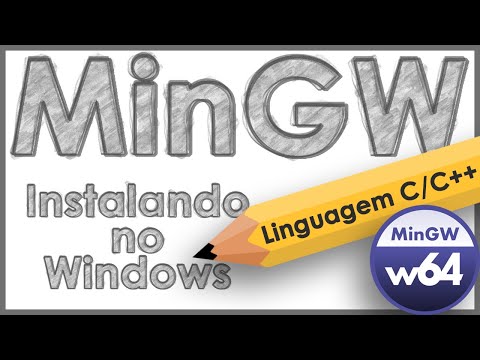 MinGW

Instalando no Windows

Linguagem C/C++

MinGW
w64